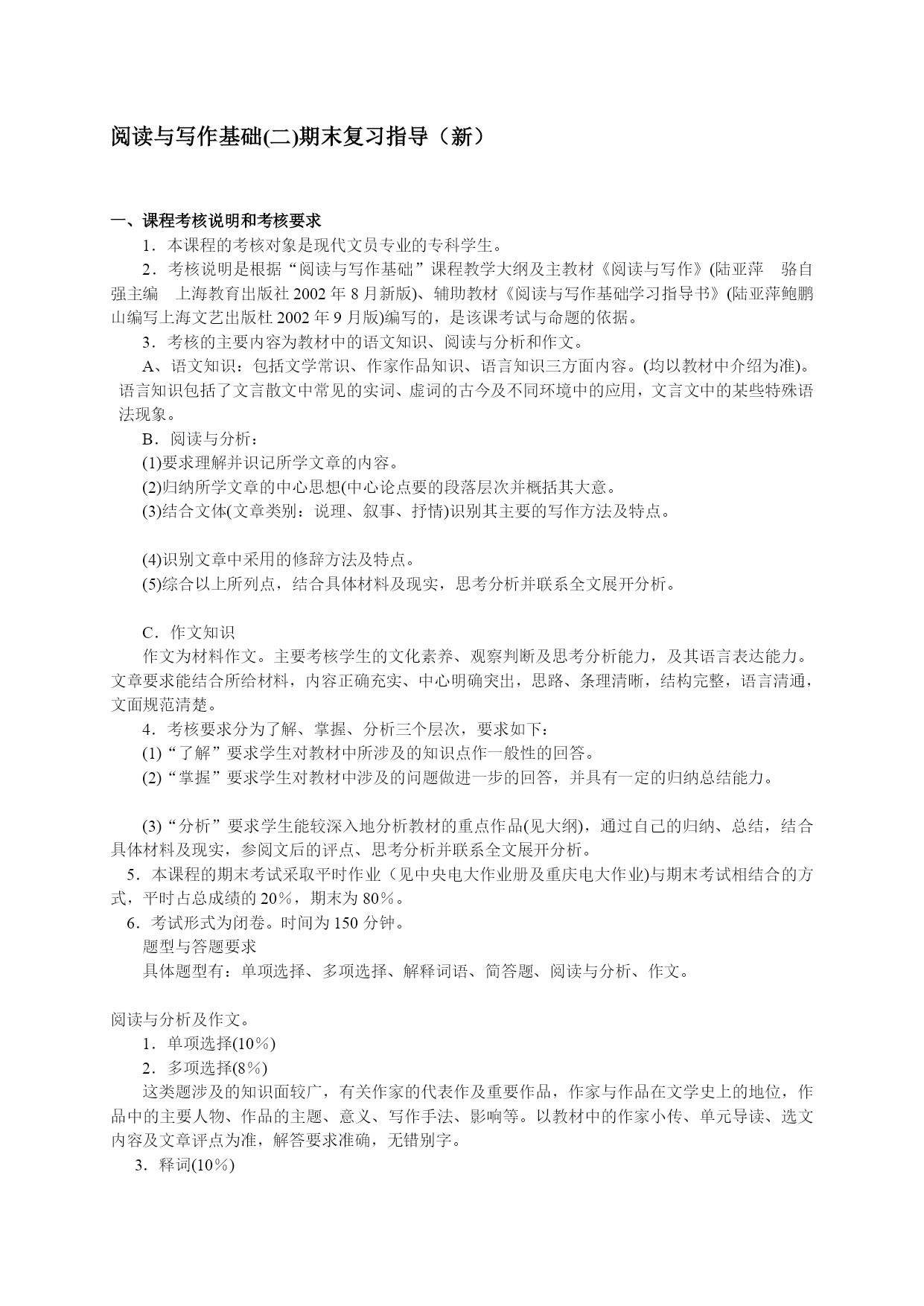 阅读与写作基础(二)期末复习指导（新）

一、课程考核说明和考核要求

1．本课程的考核对象是现代文员专业的专科学生。

2．考核说明是根据“阅读与写作基础”课程教学大纲及主教材《阅读与写作》(陆亚萍　骆自强主编　上海教育出版社 2002 年 8 月新版)、辅助教材《阅读与写作基础学习指导书》(陆亚萍鲍鹏山编写上海文艺出版杜 2002 年 9 月版)编写的，是该课考试与命题的依据。

3．考核的主要内容为教材中的语文知识、阅读与分析和作文。

A、语文知识：包括文学常识、作家作品知识、语言知识三方面内容。(均以教材中介绍为准)。语言知识包括了文言散文中常见的实词、虚词的古今及不同环境中的应用，文言文中的某些特殊语法现象。

B．阅读与分析：

(1)要求理解并识记所学文章的内容。

(2)归纳所学文章的中心思想(中心论点要的段落层次并概括其大意。

(3)结合文体(文章类别：说理、叙事、抒情)识别其主要的写作方法及特点。

(4)识别文章中采用的修辞方法及特点。

(5)综合以上所列点，结合具体材料及现实，思考分析并联系全文展开分析。

C．作文知识

作文为材料作文。主要考核学生的文化素养、观察判断及思考分析能力，及其语言表达能力。文章要求能结合所给材料，内容正确充实、中心明确突出，思路、条理清晰，结构完整，语言清通，文面规范清楚。

4．考核要求分为了解、掌握、分析三个层次，要求如下：

(1)“了解”要求学生对教材中所涉及的知识点作一般性的回答。

(2)“掌握”要求学生对教材中涉及的问题做进一步的回答，并具有一定的归纳总结能力。

(3)“分析”要求学生能较深入地分析教材的重点作品(见大纲)，通过自己的归纳、总结，结合具体材料及现实，参阅文后的评点、思考分析并联系全文展开分析。

5．本课程的期末考试采取平时作业（见中央电大作业册及重庆电大作业)与期末考试相结合的方式，平时占总成绩的 20％，期末为 80％。

6．考试形式为闭卷。时间为 150 分钟。

题型与答题要求

具体题型有：单项选择、多项选择、解释词语、简答题、阅读与分析、作文。

阅读与分析及作文。

1．单项选择(10％)

2．多项选择(8％)

这类题涉及的知识面较广，有关作家的代表作及重要作品，作家与作品在文学史上的地位，作品中的主要人物、作品的主题、意义、写作手法、影响等。以教材中的作家小传、单元导读、选文内容及文章评点为准，解答要求准确，无错别字。

3．释词(10％)